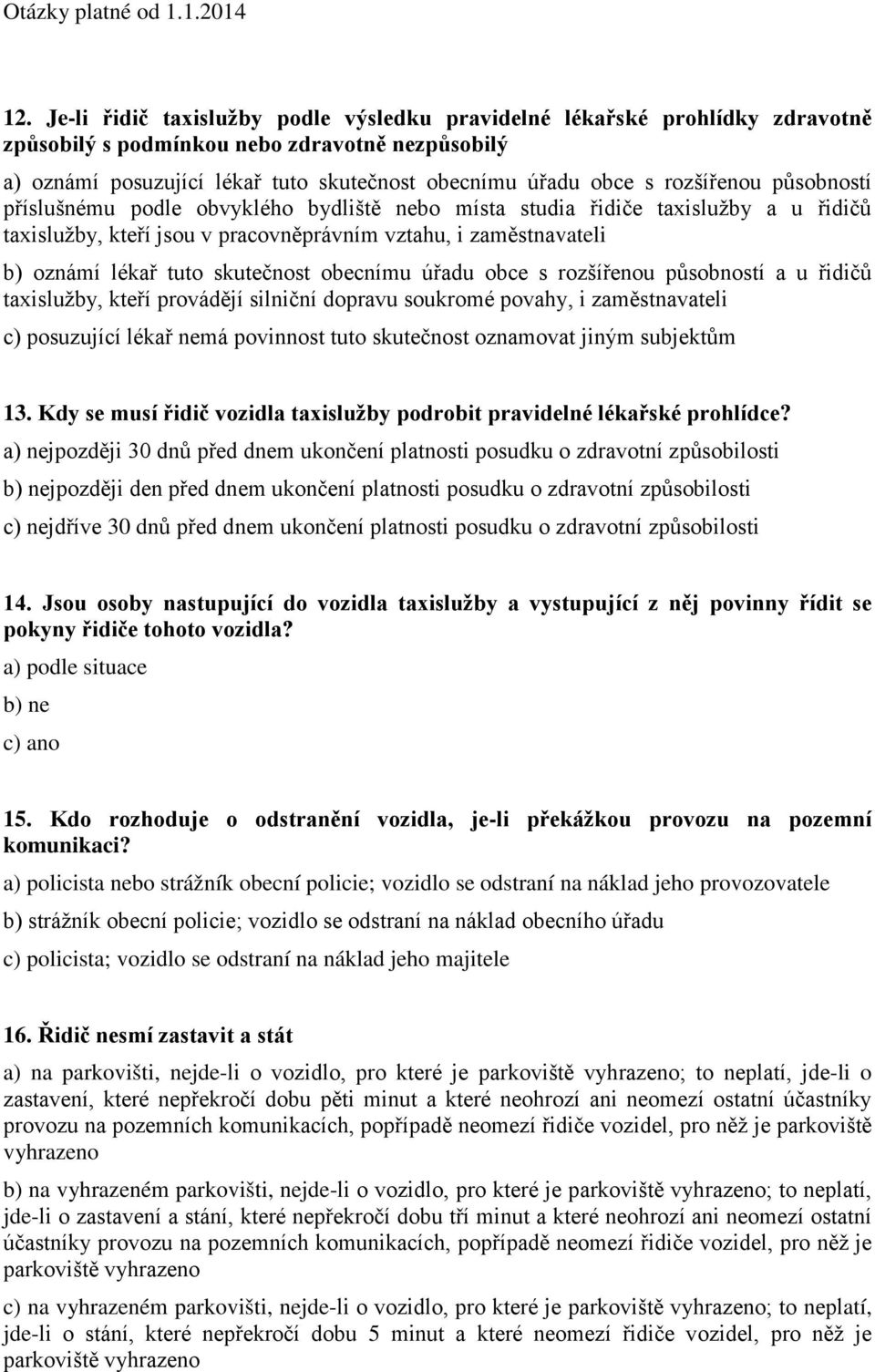 Otázky platné od 1.1.2014

12. Je-li řidič taxislužby podle výsledku pravidelné lékařské prohlídky zdravotně způsobilý s podmínkou nebo zdravotně nezpůsobilý

a) oznámí posuzující lékař tuto skutečnost obecnímu úřadu obce s rozšířenou působností příslušnému podle obvyklého bydliště nebo místa studia řidiče taxislužby a u řidičů taxislužby, kteří jsou v pracovněprávním vztahu, i zaměstnavateli

b) oznámí lékař tuto skutečnost obecnímu úřadu obce s rozšířenou působností a u řidičů taxislužby, kteří provádějí silniční dopravu soukromé povahy, i zaměstnavateli

c) posuzující lékař nemá povinnost tuto skutečnost oznamovat jiným subjektům

13. Kdy se musí řidič vozidla taxislužby podrobit pravidelné lékařské prohlídce?

a) nejpozději 30 dnů před dnem ukončení platnosti posudku o zdravotní způsobilosti

b) nejpozději den před dnem ukončení platnosti posudku o zdravotní způsobilosti

c) nejdříve 30 dnů před dnem ukončení platnosti posudku o zdravotní způsobilosti

14. Jsou osoby nastupující do vozidla taxislužby a vystupující z něj povinny řídit se pokyny řidiče tohoto vozidla?

a) podle situace

b) ne

c) ano

15. Kdo rozhoduje o odstranění vozidla, je-li překážkou provozu na pozemní komunikaci?

a) policista nebo strážník obecní policie; vozidlo se odstraní na náklad jeho provozovatele

b) strážník obecní policie; vozidlo se odstraní na náklad obecního úřadu

c) policista; vozidlo se odstraní na náklad jeho majitele

16. Řidič nesmí zastavit a stát

a) na parkovišti, nejde-li o vozidlo, pro které je parkoviště vyhrazeno; to neplatí, jde-li o zastavení, které nepřekročí dobu pěti minut a které neohrozí ani neomezí ostatní účastníky provozu na pozemních komunikacích, popřípadě neomezí řidiče vozidel, pro něž je parkoviště vyhrazeno

b) na vyhrazeném parkovišti, nejde-li o vozidlo, pro které je parkoviště vyhrazeno; to neplatí, jde-li o zastavení a stání, které nepřekročí dobu tří minut a které neohrozí ani neomezí ostatní účastníky provozu na pozemních komunikacích, popřípadě neomezí řidiče vozidel, pro něž je parkoviště vyhrazeno

c) na vyhrazeném parkovišti, nejde-li o vozidlo, pro které je parkoviště vyhrazeno; to neplatí, jde-li o stání, které nepřekročí dobu 5 minut a které neomezí řidiče vozidel, pro něž je parkoviště vyhrazeno